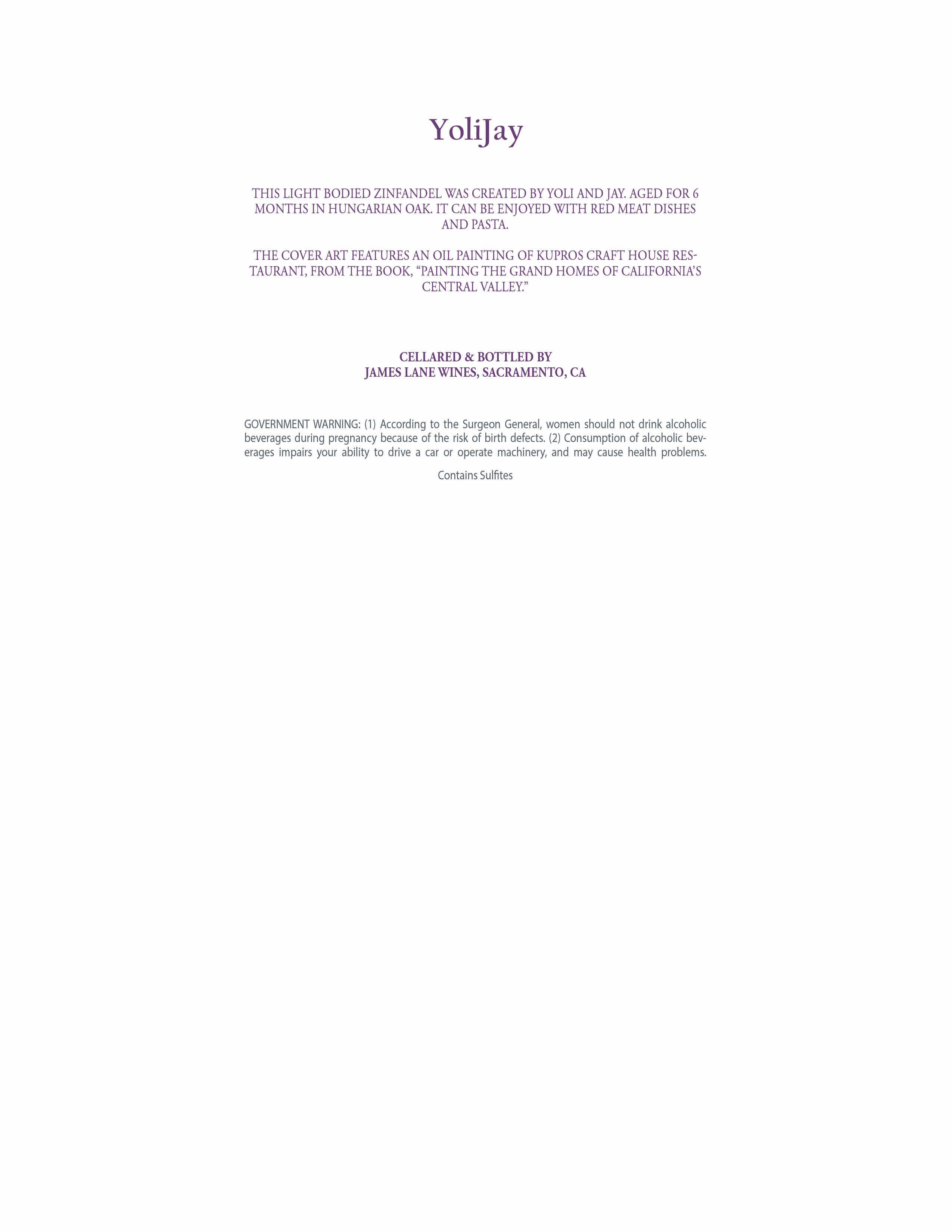 YoliJay

THIS LIGHT BODIED ZINFANDEL WAS CREATED BY YOLI AND JAY. AGED FOR 6 MONTHS IN HUNGARIAN OAK. IT CAN BE ENJOYED WITH RED MEAT DISHES AND PASTA.

THE COVER ART FEATURES AN OIL PAINTING OF KUPROS CRAFT HOUSE RESTAURANT, FROM THE BOOK, "PAINTING THE GRAND HOMES OF CALIFORNIA'S CENTRAL VALLEY."

CELLARED & BOTTLED BY
JAMES LANE WINES, SACRAMENTO, CA

GOVERNMENT WARNING: (1) According to the Surgeon General, women should not drink alcoholic beverages during pregnancy because of the risk of birth defects. (2) Consumption of alcoholic beverages impairs your ability to drive a car or operate machinery, and may cause health problems.

Contains Sulfites